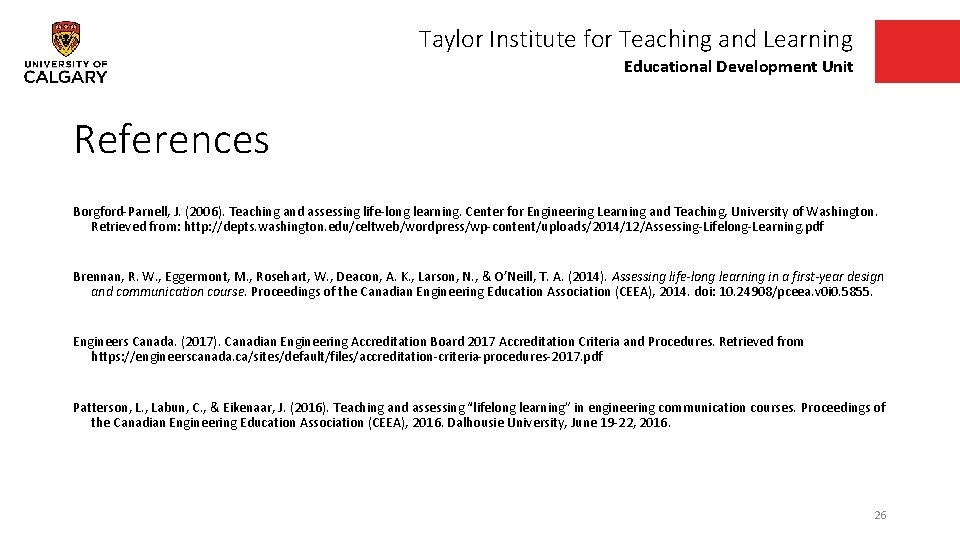 UNIVERSITY OF CALGARY

Taylor Institute for Teaching and Learning
Educational Development Unit

References

Borgford-Parnell, J. (2006). Teaching and assessing life-long learning. Center for Engineering Learning and Teaching, University of Washington. Retrieved from: http://depts.washington.edu/celtweb/wordpress/wp-content/uploads/2014/12/Assessing-Lifelong-Learning.pdf

Brennan, R. W., Eggermont, M., Rosehart, W., Deacon, A. K., Larson, N., & O'Neill, T. A. (2014). Assessing life-long learning in a first-year design and communication course. Proceedings of the Canadian Engineering Education Association (CEEA), 2014. doi: 10.24908/pceea.v0i0.5855.

Engineers Canada. (2017). Canadian Engineering Accreditation Board 2017 Accreditation Criteria and Procedures. Retrieved from https://engineerscanada.ca/sites/default/files/accreditation-criteria-procedures-2017.pdf

Patterson, L., Labun, C., & Eikenaar, J. (2016). Teaching and assessing "lifelong learning" in engineering communication courses. Proceedings of the Canadian Engineering Education Association (CEEA), 2016. Dalhousie University, June 19-22, 2016.

26